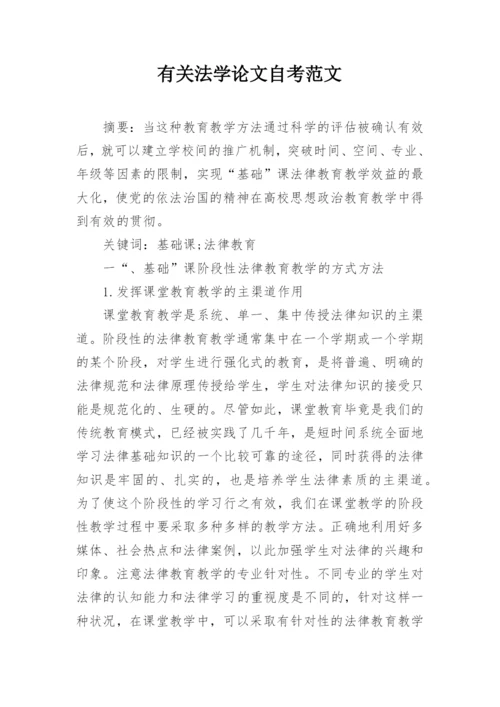 有关法学论文自考范文

摘要：当这种教育教学方法通过科学的评估被确认有效后，就可以建立学校间的推广机制，突破时间、空间、专业、年级等因素的限制，实现“基础”课法律教育教学效益的最大化，使党的依法治国的精神在高校思想政治教育教学中得到有效的贯彻。

关键词：基础课;法律教育

一“、基础”课阶段性法律教育教学的方式方法

1.发挥课堂教育教学的主渠道作用

课堂教育教学是系统、单一、集中传授法律知识的主渠道。阶段性的法律教育教学通常集中在一个学期或一个学期的某个阶段，对学生进行强化式的教育，是将普遍、明确的法律规范和法律原理传授给学生，学生对法律知识的接受只能是规范化的、生硬的。尽管如此，课堂教育毕竟是我们的传统教育模式，已经被实践了几千年，是短时间系统全面地学习法律基础知识的一个比较可靠的途径，同时获得的法律知识是牢固的、扎实的，也是培养学生法律素质的主渠道。为了使这个阶段性的学习行之有效，我们在课堂教学的阶段性教学过程中要采取多种多样的教学方法。正确地利用好多媒体、社会热点和法律案例，以此加强学生对法律的兴趣和印象。注意法律教育教学的专业针对性。不同专业的学生对法律的认知能力和法律学习的重视度是不同的，针对这样一种状况，在课堂教学中，可以采取有针对性的法律教育教学